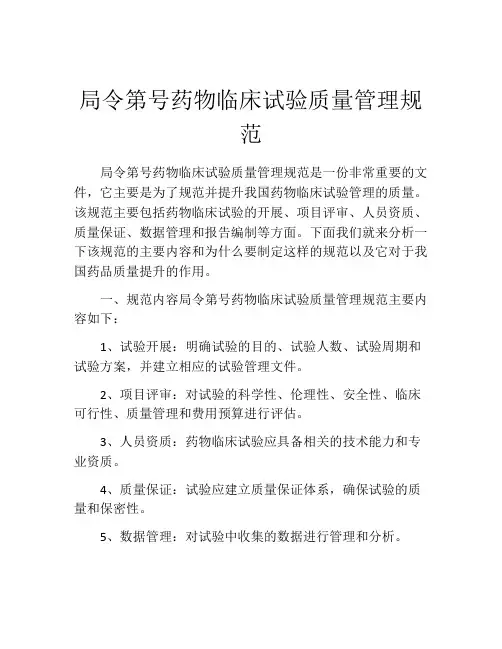 局令第号药物临床试验质量管理规范

局令第号药物临床试验质量管理规范是一份非常重要的文件，它主要是为了规范并提升我国药物临床试验管理的质量。该规范主要包括药物临床试验的开展、项目评审、人员资质、质量保证、数据管理和报告编制等方面。下面我们就来分析一下该规范的主要内容和为什么要制定这样的规范以及它对于我国药品质量提升的作用。

一、规范内容局令第号药物临床试验质量管理规范主要内容如下：

1、试验开展：明确试验的目的、试验人数、试验周期和试验方案，并建立相应的试验管理文件。

2、项目评审：对试验的科学性、伦理性、安全性、临床可行性、质量管理和费用预算进行评估。

3、人员资质：药物临床试验应具备相关的技术能力和专业资质。

4、质量保证：试验应建立质量保证体系，确保试验的质量和保密性。

5、数据管理：对试验中收集的数据进行管理和分析。